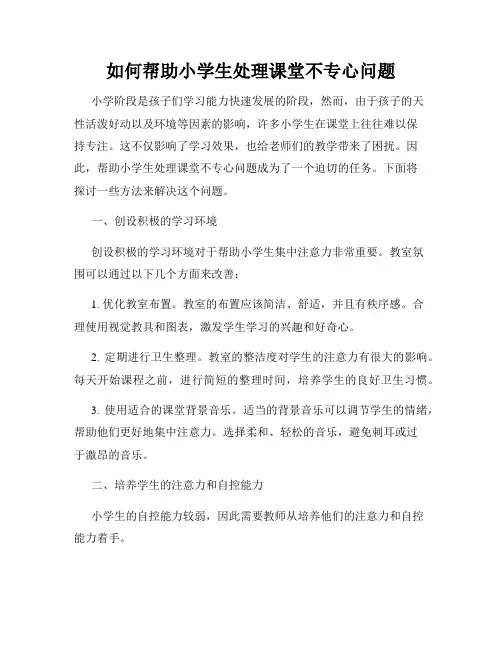 如何帮助小学生处理课堂不专心问题

小学阶段是孩子们学习能力快速发展的阶段，然而，由于孩子的天性活泼好动以及环境等因素的影响，许多小学生在课堂上往往难以保持专注。这不仅影响了学习效果，也给老师们的教学带来了困扰。因此，帮助小学生处理课堂不专心问题成为了一个迫切的任务。下面将探讨一些方法来解决这个问题。

一、创设积极的学习环境

创设积极的学习环境对于帮助小学生集中注意力非常重要。教室氛围可以通过以下几个方面来改善：

1. 优化教室布置。教室的布置应该简洁、舒适，并且有秩序感。合理使用视觉教具和图表，激发学生学习的兴趣和好奇心。

2. 定期进行卫生整理。教室的整洁度对学生的注意力有很大的影响。每天开始课程之前，进行简短的整理时间，培养学生的良好卫生习惯。

3. 使用适合的课堂背景音乐。适当的背景音乐可以调节学生的情绪，帮助他们更好地集中注意力。选择柔和、轻松的音乐，避免刺耳或过于激昂的音乐。

二、培养学生的注意力和自控能力

小学生的自控能力较弱，因此需要教师从培养他们的注意力和自控能力着手。